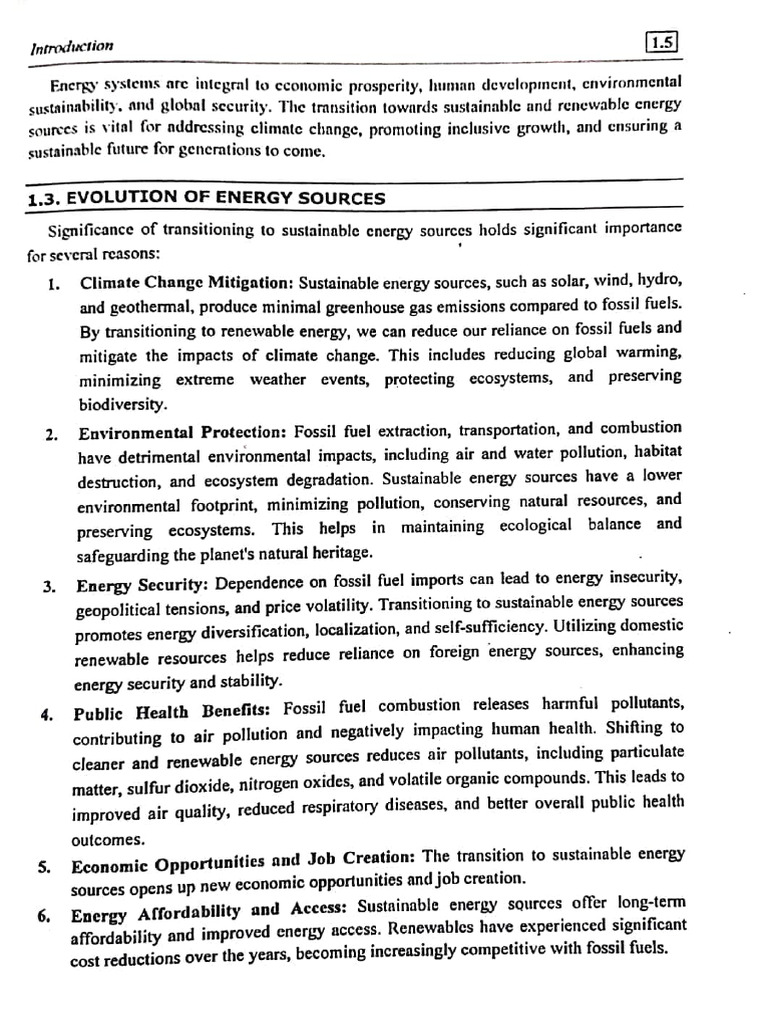 Introduction

1.5

Energy systems are integral to economic prosperity, human development, environmental sustainability, and global security. The transition towards sustainable and renewable energy sources is vital for addressing climate change, promoting inclusive growth, and ensuring a sustainable future for generations to come.

1.3. EVOLUTION OF ENERGY SOURCES

Significance of transitioning to sustainable energy sources holds significant importance for several reasons:

1. Climate Change Mitigation: Sustainable energy sources, such as solar, wind, hydro, and geothermal, produce minimal greenhouse gas emissions compared to fossil fuels. By transitioning to renewable energy, we can reduce our reliance on fossil fuels and mitigate the impacts of climate change. This includes reducing global warming, minimizing extreme weather events, protecting ecosystems, and preserving biodiversity.

2. Environmental Protection: Fossil fuel extraction, transportation, and combustion have detrimental environmental impacts, including air and water pollution, habitat destruction, and ecosystem degradation. Sustainable energy sources have a lower environmental footprint, minimizing pollution, conserving natural resources, and preserving ecosystems. This helps in maintaining ecological balance and safeguarding the planet's natural heritage.

3. Energy Security: Dependence on fossil fuel imports can lead to energy insecurity, geopolitical tensions, and price volatility. Transitioning to sustainable energy sources promotes energy diversification, localization, and self-sufficiency. Utilizing domestic renewable resources helps reduce reliance on foreign energy sources, enhancing energy security and stability.

4. Public Health Benefits: Fossil fuel combustion releases harmful pollutants, contributing to air pollution and negatively impacting human health. Shifting to cleaner and renewable energy sources reduces air pollutants, including particulate matter, sulfur dioxide, nitrogen oxides, and volatile organic compounds. This leads to improved air quality, reduced respiratory diseases, and better overall public health outcomes.

5. Economic Opportunities and Job Creation: The transition to sustainable energy sources opens up new economic opportunities and job creation.

6. Energy Affordability and Access: Sustainable energy sources offer long-term affordability and improved energy access. Renewables have experienced significant cost reductions over the years, becoming increasingly competitive with fossil fuels.